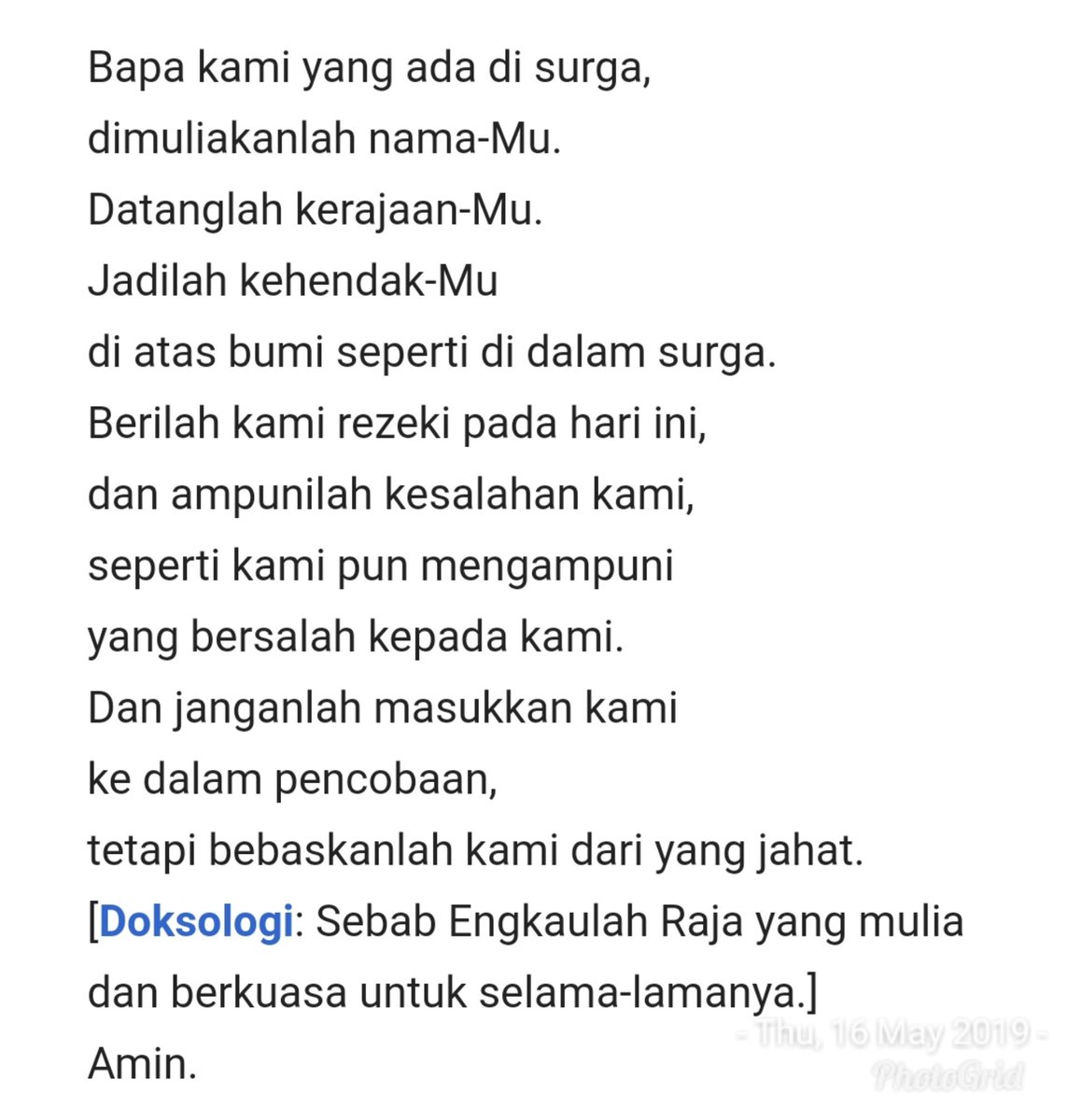 Bapa kami yang ada di surga,
dimuliakanlah nama-Mu.
Datanglah kerajaan-Mu.
Jadilah kehendak-Mu
di atas bumi seperti di dalam surga.
Berilah kami rezeki pada hari ini,
dan ampunilah kesalahan kami,
seperti kami pun mengampuni
yang bersalah kepada kami.
Dan janganlah masukkan kami
ke dalam pencobaan,
tetapi bebaskanlah kami dari yang jahat.
[Doksologi: Sebab Engkaulah Raja yang mulia
dan berkuasa untuk selama-lamanya.]
Amin.

- Thu, 16 May 2019 -
PhotoGrid